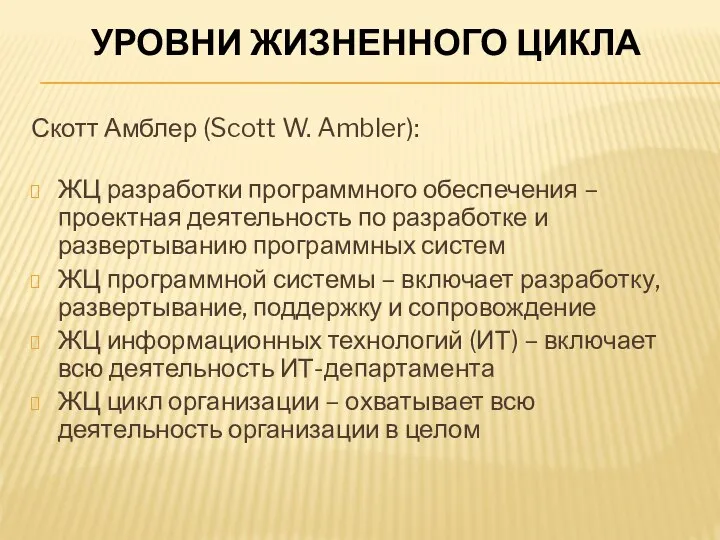 УРОВНИ ЖИЗНЕННОГО ЦИКЛА

Скотт Амблер (Scott W. Ambler):

ЖЦ разработки программного обеспечения – проектная деятельность по разработке и развертыванию программных систем

ЖЦ программной системы – включает разработку, развертывание, поддержку и сопровождение

ЖЦ информационных технологий (ИТ) – включает всю деятельность ИТ-департамента

ЖЦ цикл организации – охватывает всю деятельность организации в целом